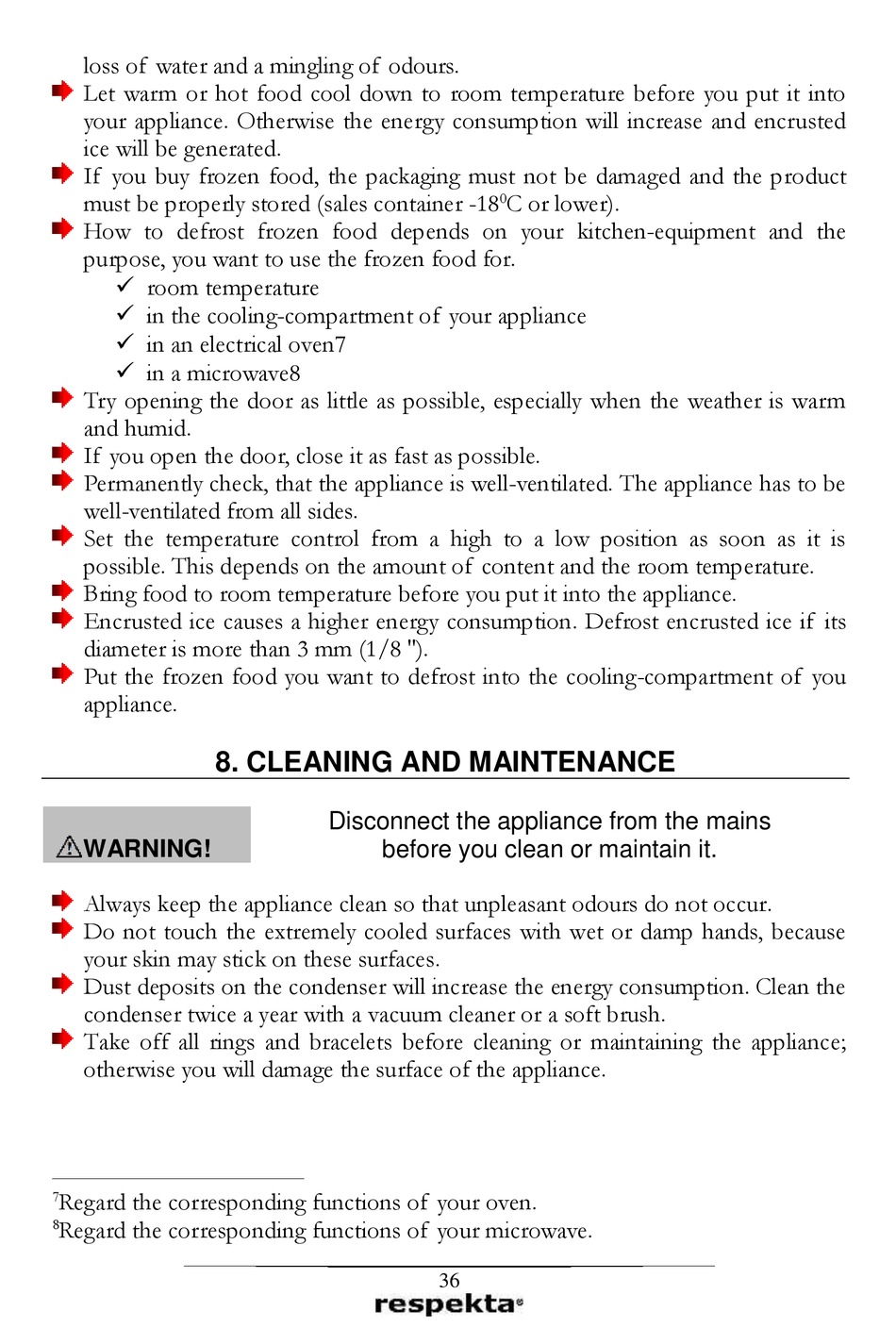 loss of water and a mingling of odours.

Let warm or hot food cool down to room temperature before you put it into your appliance. Otherwise the energy consumption will increase and encrusted ice will be generated.

If you buy frozen food, the packaging must not be damaged and the product must be properly stored (sales container -18$^0$C or lower).

How to defrost frozen food depends on your kitchen-equipment and the purpose, you want to use the frozen food for.

✓ room temperature
✓ in the cooling-compartment of your appliance
✓ in an electrical oven7
✓ in a microwave8

Try opening the door as little as possible, especially when the weather is warm and humid.

If you open the door, close it as fast as possible.

Permanently check, that the appliance is well-ventilated. The appliance has to be well-ventilated from all sides.

Set the temperature control from a high to a low position as soon as it is possible. This depends on the amount of content and the room temperature.

Bring food to room temperature before you put it into the appliance.

Encrusted ice causes a higher energy consumption. Defrost encrusted ice if its diameter is more than 3 mm (1/8 ").

Put the frozen food you want to defrost into the cooling-compartment of you appliance.

8. CLEANING AND MAINTENANCE

⚠WARNING!

Disconnect the appliance from the mains before you clean or maintain it.

Always keep the appliance clean so that unpleasant odours do not occur.

Do not touch the extremely cooled surfaces with wet or damp hands, because your skin may stick on these surfaces.

Dust deposits on the condenser will increase the energy consumption. Clean the condenser twice a year with a vacuum cleaner or a soft brush.

Take off all rings and bracelets before cleaning or maintaining the appliance; otherwise you will damage the surface of the appliance.

$^7$Regard the corresponding functions of your oven.
$^8$Regard the corresponding functions of your microwave.

36
respekta®